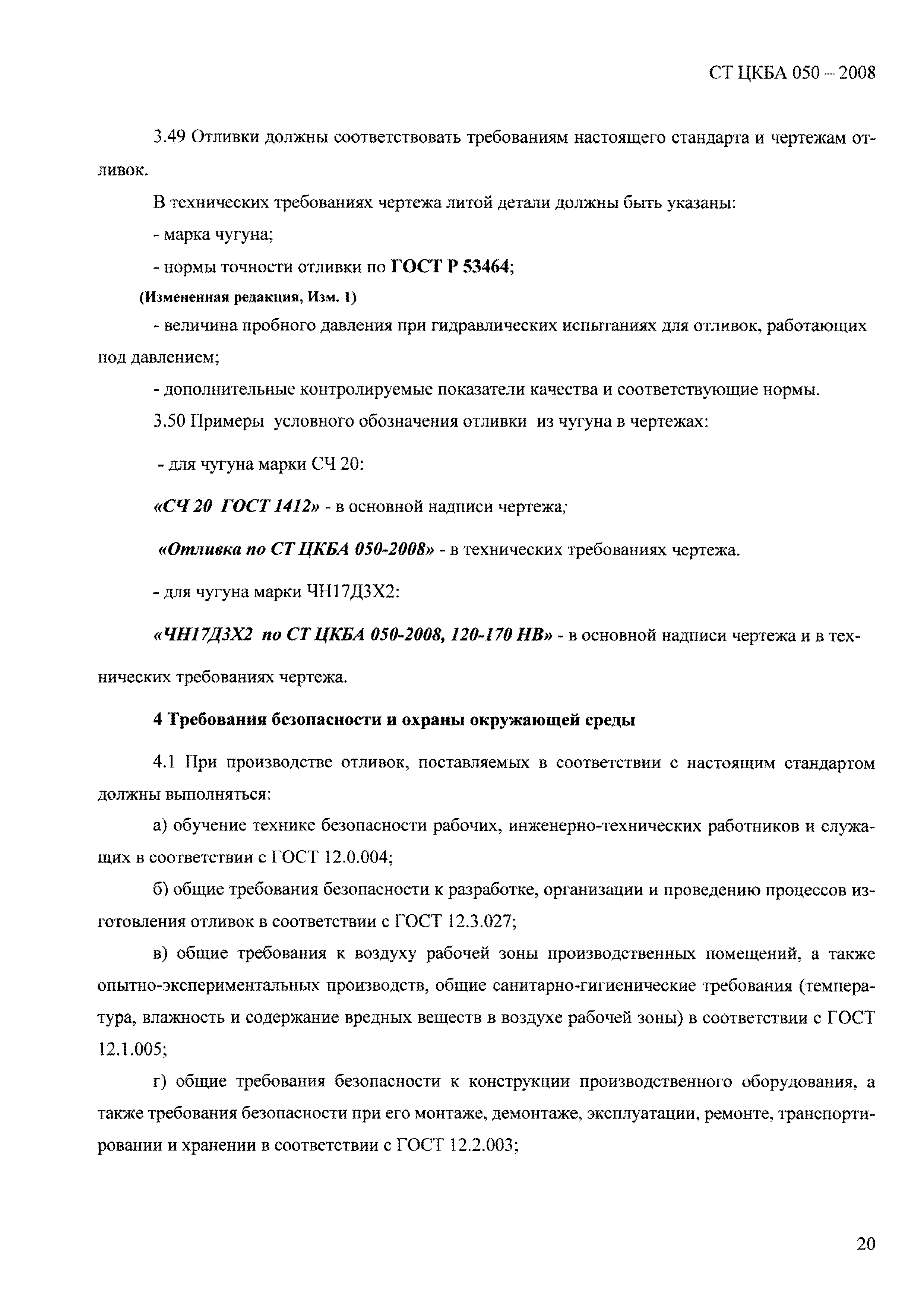 СТ ЦКБА 050 – 2008

3.49 Отливки должны соответствовать требованиям настоящего стандарта и чертежам отливок.

В технических требованиях чертежа литой детали должны быть указаны:

- марка чугуна;

- нормы точности отливки по ГОСТ Р 53464;

(Измененная редакция, Изм. 1)

- величина пробного давления при гидравлических испытаниях для отливок, работающих под давлением;

- дополнительные контролируемые показатели качества и соответствующие нормы.

3.50 Примеры условного обозначения отливки из чугуна в чертежах:

- для чугуна марки СЧ 20:

«СЧ 20 ГОСТ 1412» - в основной надписи чертежа;

«Отливка по СТ ЦКБА 050-2008» - в технических требованиях чертежа.

- для чугуна марки ЧН17Д3Х2:

«ЧН17Д3Х2 по СТ ЦКБА 050-2008, 120-170 НВ» - в основной надписи чертежа и в технических требованиях чертежа.

4 Требования безопасности и охраны окружающей среды

4.1 При производстве отливок, поставляемых в соответствии с настоящим стандартом должны выполняться:

а) обучение технике безопасности рабочих, инженерно-технических работников и служащих в соответствии с ГОСТ 12.0.004;

б) общие требования безопасности к разработке, организации и проведению процессов изготовления отливок в соответствии с ГОСТ 12.3.027;

в) общие требования к воздуху рабочей зоны производственных помещений, а также опытно-экспериментальных производств, общие санитарно-гигиенические требования (температура, влажность и содержание вредных веществ в воздухе рабочей зоны) в соответствии с ГОСТ 12.1.005;

г) общие требования безопасности к конструкции производственного оборудования, а также требования безопасности при его монтаже, демонтаже, эксплуатации, ремонте, транспортировании и хранении в соответствии с ГОСТ 12.2.003;

20